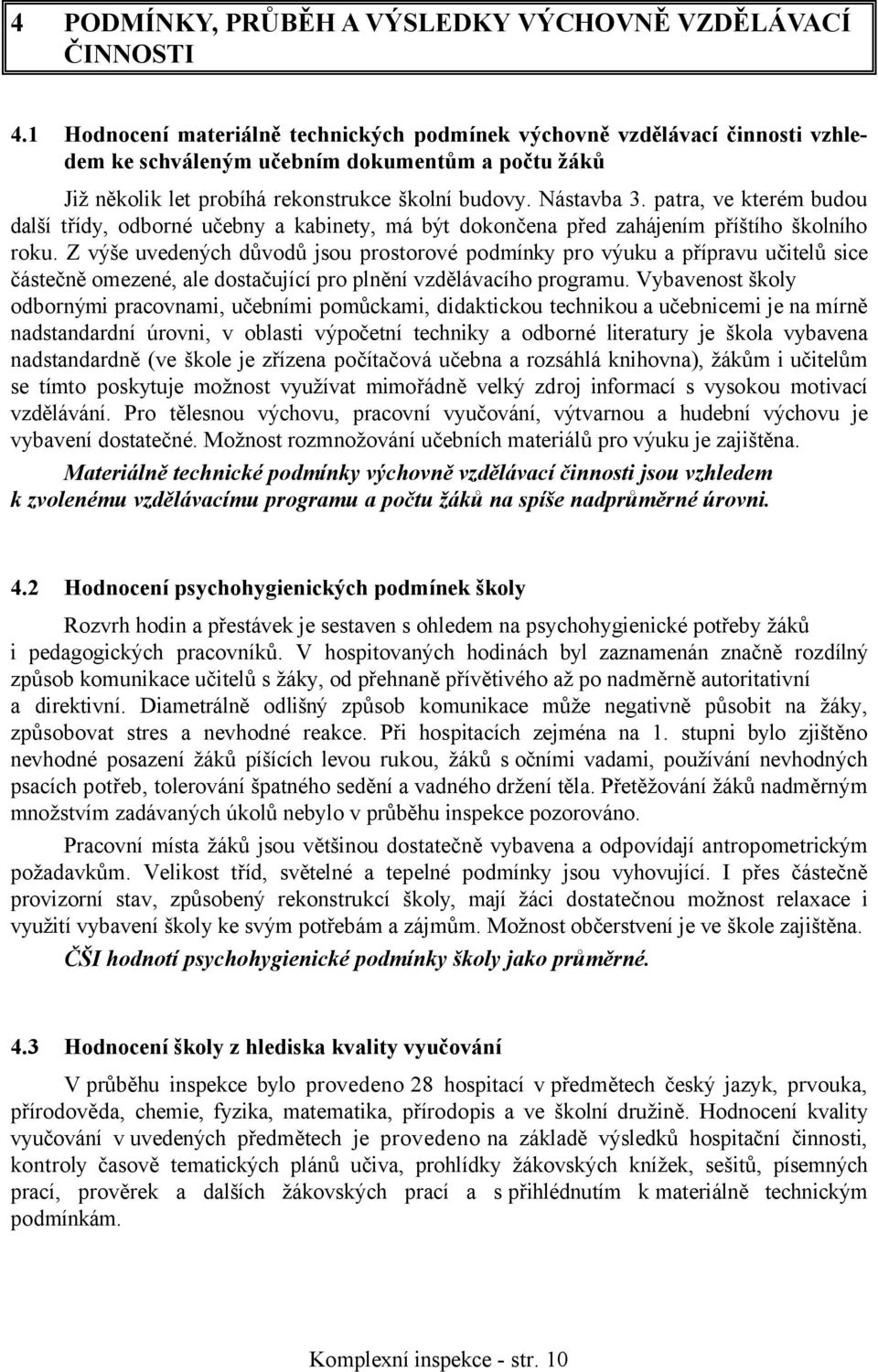 4 PODMÍNKY, PRŮBĚH A VÝSLEDKY VÝCHOVNĚ VZDĚLÁVACÍ ČINNOSTI

4.1 Hodnocení materiálně technických podmínek výchovně vzdělávací činnosti vzhledem ke schváleným učebním dokumentům a počtu žáků

Již několik let probíhá rekonstrukce školní budovy. Nástavba 3. patra, ve kterém budou další třídy, odborné učebny a kabinety, má být dokončena před zahájením příštího školního roku. Z výše uvedených důvodů jsou prostorové podmínky pro výuku a přípravu učitelů sice částečně omezené, ale dostačující pro plnění vzdělávacího programu. Vybavenost školy odbornými pracovnami, učebními pomůckami, didaktickou technikou a učebnicemi je na mírně nadstandardní úrovni, v oblasti výpočetní techniky a odborné literatury je škola vybavena nadstandardně (ve škole je zřízena počítačová učebna a rozsáhlá knihovna), žákům i učitelům se tímto poskytuje možnost využívat mimořádně velký zdroj informací s vysokou motivací vzdělávání. Pro tělesnou výchovu, pracovní vyučování, výtvarnou a hudební výchovu je vybavení dostatečné. Možnost rozmnožování učebních materiálů pro výuku je zajištěna.

Materiálně technické podmínky výchovně vzdělávací činnosti jsou vzhledem k zvolenému vzdělávacímu programu a počtu žáků na spíše nadprůměrné úrovni.

4.2 Hodnocení psychohygienických podmínek školy

Rozvrh hodin a přestávek je sestaven s ohledem na psychohygienické potřeby žáků i pedagogických pracovníků. V hospitovaných hodinách byl zaznamenán značně rozdílný způsob komunikace učitelů s žáky, od přehnaně přívětivého až po nadměrně autoritativní a direktivní. Diametrálně odlišný způsob komunikace může negativně působit na žáky, způsobovat stres a nevhodné reakce. Při hospitacích zejména na 1. stupni bylo zjištěno nevhodné posazení žáků píšících levou rukou, žáků s očními vadami, používání nevhodných psacích potřeb, tolerování špatného sedění a vadného držení těla. Přetěžování žáků nadměrným množstvím zadávaných úkolů nebylo v průběhu inspekce pozorováno.

Pracovní místa žáků jsou většinou dostatečně vybavena a odpovídají antropometrickým požadavkům. Velikost tříd, světelné a tepelné podmínky jsou vyhovující. I přes částečně provizorní stav, způsobený rekonstrukcí školy, mají žáci dostatečnou možnost relaxace i využití vybavení školy ke svým potřebám a zájmům. Možnost občerstvení je ve škole zajištěna.

ČŠI hodnotí psychohygienické podmínky školy jako průměrné.

4.3 Hodnocení školy z hlediska kvality vyučování

V průběhu inspekce bylo provedeno 28 hospitací v předmětech český jazyk, prvouka, přírodověda, chemie, fyzika, matematika, přírodopis a ve školní družině. Hodnocení kvality vyučování v uvedených předmětech je provedeno na základě výsledků hospitační činnosti, kontroly časově tematických plánů učiva, prohlídky žákovských knížek, sešitů, písemných prací, prověrek a dalších žákovských prací a s přihlédnutím k materiálně technickým podmínkám.

Komplexní inspekce - str. 10